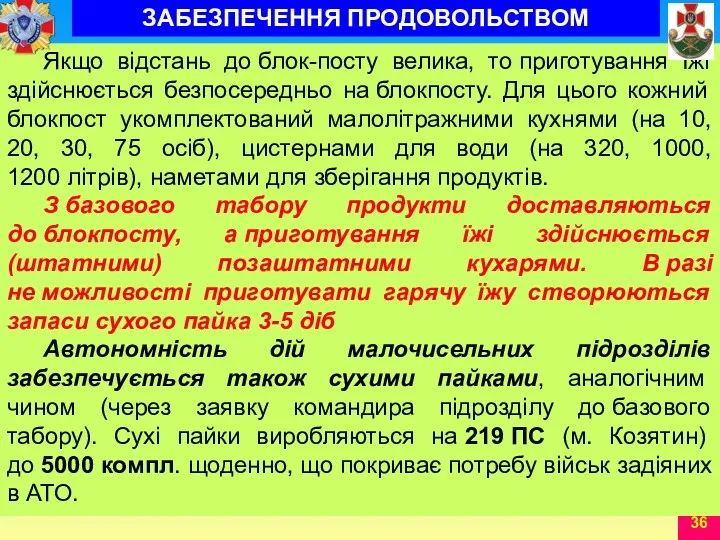 ЗАБЕЗПЕЧЕННЯ ПРОДОВОЛЬСТВОМ

Якщо відстань до блок-посту велика, то приготування їжі здійснюється безпосередньо на блокпосту. Для цього кожний блокпост укомплектований малолітражними кухнями (на 10, 20, 30, 75 осіб), цистернами для води (на 320, 1000, 1200 літрів), наметами для зберігання продуктів.

З базового табору продукти доставляються до блокпосту, а приготування їжі здійснюється (штатними) позаштатними кухарями. В разі не можливості приготувати гарячу їжу створюються запаси сухого пайка 3-5 діб

Автономність дій малочисельних підрозділів забезпечується також сухими пайками, аналогічним чином (через заявку командира підрозділу до базового табору). Сухі пайки виробляються на 219 ПС (м. Козятин) до 5000 компл. щоденно, що покриває потребу військ задіяних в АТО.

36